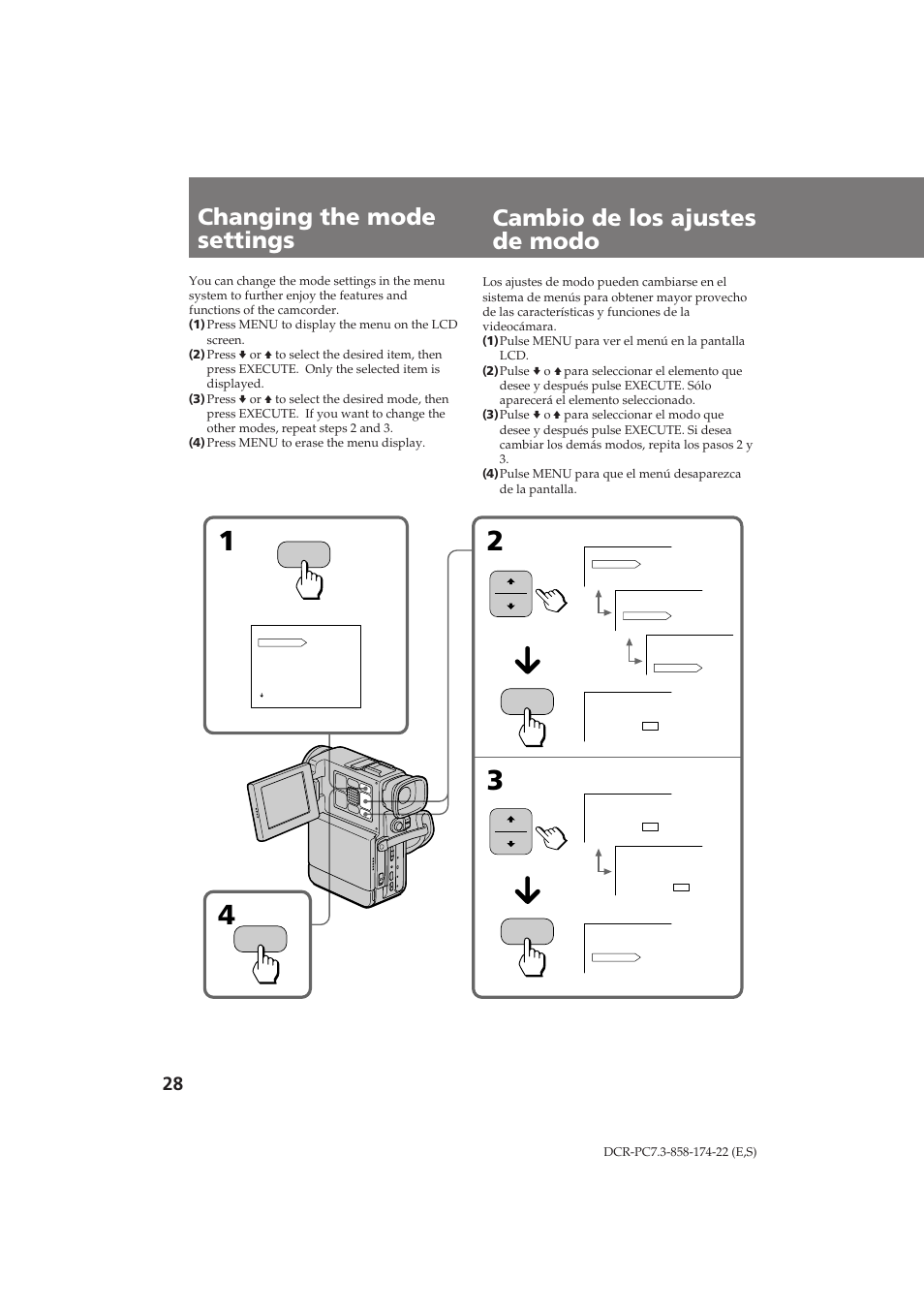 Changing the mode settings

You can change the mode settings in the menu system to further enjoy the features and functions of the camcorder.
(1) Press MENU to display the menu on the LCD screen.
(2) Press ↓ or ↑ to select the desired item, then press EXECUTE. Only the selected item is displayed.
(3) Press ↓ or ↑ to select the desired mode, then press EXECUTE. If you want to change the other modes, repeat steps 2 and 3.
(4) Press MENU to erase the menu display.

Cambio de los ajustes de modo

Los ajustes de modo pueden cambiarse en el sistema de menús para obtener mayor provecho de las características y funciones de la videocámara.
(1) Pulse MENU para ver el menú en la pantalla LCD.
(2) Pulse ↓ o ↑ para seleccionar el elemento que desee y después pulse EXECUTE. Sólo aparecerá el elemento seleccionado.
(3) Pulse ↓ o ↑ para seleccionar el modo que desee y después pulse EXECUTE. Si desea cambiar los demás modos, repita los pasos 2 y 3.
(4) Pulse MENU para que el menú desaparezca de la pantalla.

1

2

3

4

28

DCR-PC7.3-858-174-22 (E,S)